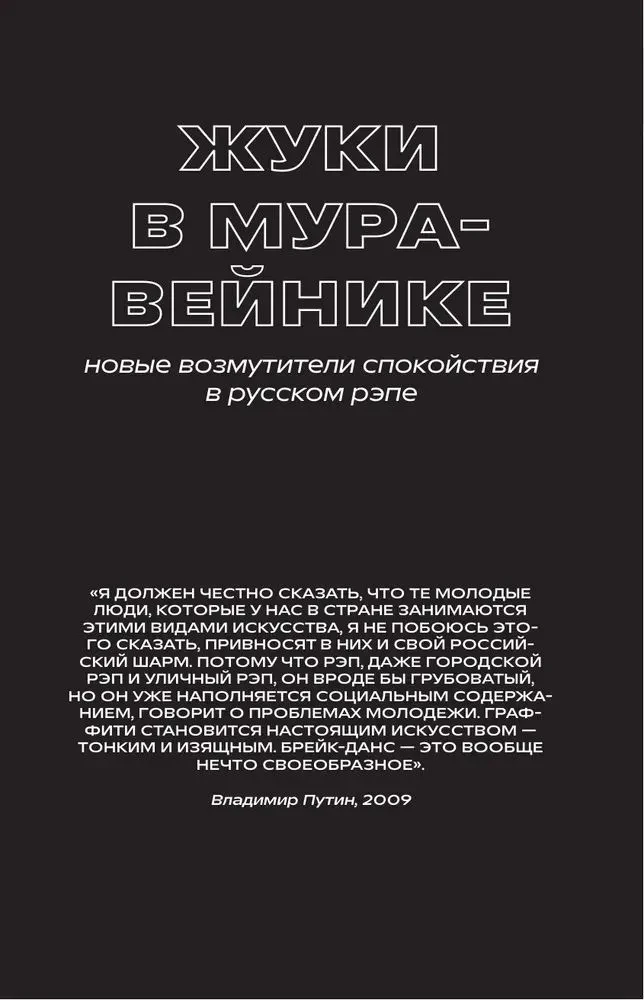 ЖУКИ В МУРАВЕЙНИКЕ

новые возмутители спокойствия в русском рэпе

«Я ДОЛЖЕН ЧЕСТНО СКАЗАТЬ, ЧТО ТЕ МОЛОДЫЕ ЛЮДИ, КОТОРЫЕ У НАС В СТРАНЕ ЗАНИМАЮТСЯ ЭТИМИ ВИДАМИ ИСКУССТВА, Я НЕ ПОБОЮСЬ ЭТОГО СКАЗАТЬ, ПРИВНОСЯТ В НИХ И СВОЙ РОССИЙСКИЙ ШАРМ. ПОТОМУ ЧТО РЭП, ДАЖЕ ГОРОДСКОЙ РЭП И УЛИЧНЫЙ РЭП, ОН ВРОДЕ БЫ ГРУБОВАТЫЙ, НО ОН УЖЕ НАПОЛНЯЕТСЯ СОЦИАЛЬНЫМ СОДЕРЖАНИЕМ, ГОВОРИТ О ПРОБЛЕМАХ МОЛОДЕЖИ. ГРАФФИТИ СТАНОВИТСЯ НАСТОЯЩИМ ИСКУССТВОМ — ТОНКИМ И ИЗЯЩНЫМ. БРЕЙК-ДАНС — ЭТО ВООБЩЕ НЕЧТО СВОЕОБРАЗНОЕ».

Владимир Путин, 2009